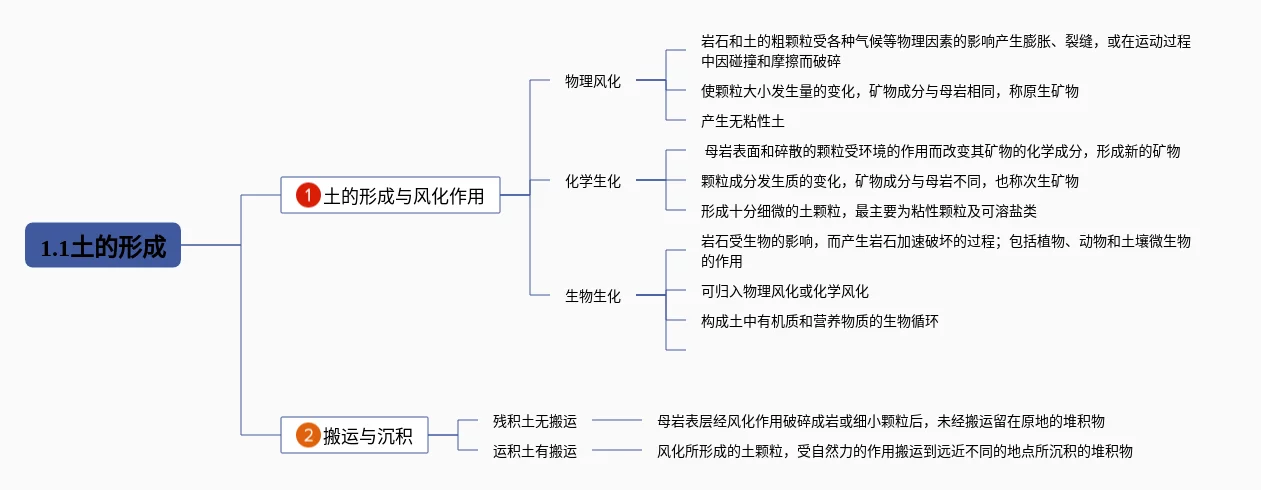 1.1土的形成

1 土的形成与风化作用

物理风化

岩石和土的粗颗粒受各种气候等物理因素的影响产生膨胀、裂缝，或在运动过程中因碰撞和摩擦而破碎

使颗粒大小发生量的变化，矿物成分与母岩相同，称原生矿物

产生无粘性土

化学生化

母岩表面和碎散的颗粒受环境的作用而改变其矿物的化学成分，形成新的矿物

颗粒成分发生质的变化，矿物成分与母岩不同，也称次生矿物

形成十分细微的土颗粒，最主要为粘性颗粒及可溶盐类

生物生化

岩石受生物的影响，而产生岩石加速破坏的过程；包括植物、动物和土壤微生物的作用

可归入物理风化或化学风化

构成土中有机质和营养物质的生物循环

2 搬运与沉积

残积土无搬运

母岩表层经风化作用破碎成岩或细小颗粒后，未经搬运留在原地的堆积物

运积土有搬运

风化所形成的土颗粒，受自然力的作用搬运到远近不同的地点所沉积的堆积物